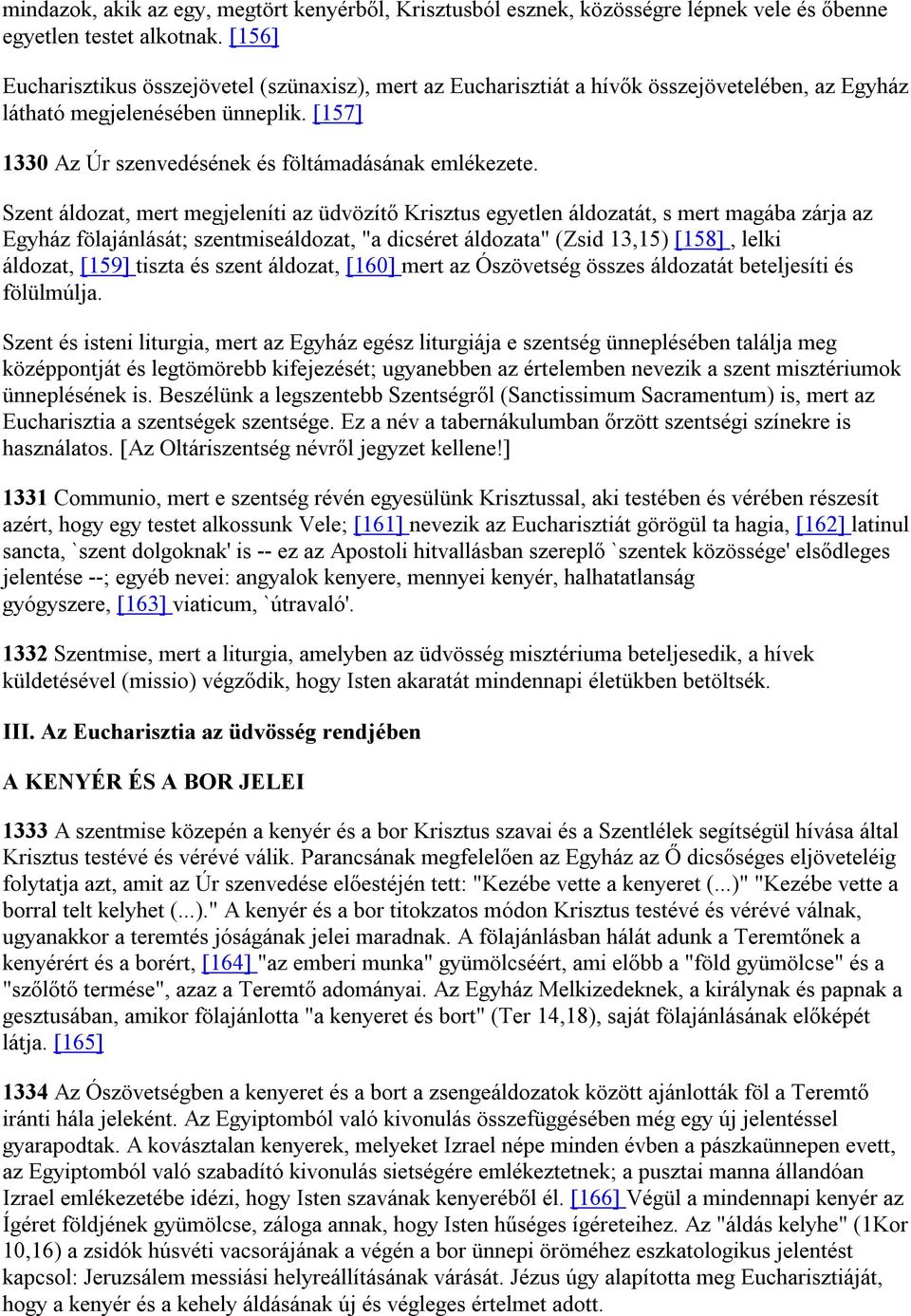 mindazok, akik az egy, megtört kenyérből, Krisztusból esznek, közösségre lépnek vele és őbenne egyetlen testet alkotnak. [156]

Eucharisztikus összejövetel (szünaxisz), mert az Eucharisztiát a hívők összejövetelében, az Egyház látható megjelenésében ünneplik. [157]

1330 Az Úr szenvedésének és föltámadásának emlékezete.

Szent áldozat, mert megjeleníti az üdvözítő Krisztus egyetlen áldozatát, s mert magába zárja az Egyház fölajánlását; szentmiseáldozat, "a dicséret áldozata" (Zsid 13,15) [158] , lelki áldozat, [159] tiszta és szent áldozat, [160] mert az Ószövetség összes áldozatát beteljesíti és fölülmúlja.

Szent és isteni liturgia, mert az Egyház egész liturgiája e szentség ünneplésében találja meg középpontját és legtömörebb kifejezését; ugyanebben az értelemben nevezik a szent misztériumok ünneplésének is. Beszélünk a legszentebb Szentségről (Sanctissimum Sacramentum) is, mert az Eucharisztia a szentségek szentsége. Ez a név a tabernákulumban őrzött szentségi színekre is használatos. [Az Oltáriszentség névről jegyzet kellene!]

1331 Communio, mert e szentség révén egyesülünk Krisztussal, aki testében és vérében részesít azért, hogy egy testet alkossunk Vele; [161] nevezik az Eucharisztiát görögül ta hagia, [162] latinul sancta, `szent dolgoknak' is -- ez az Apostoli hitvallásban szereplő `szentek közössége' elsődleges jelentése --; egyéb nevei: angyalok kenyere, mennyei kenyér, halhatatlanság gyógyszere, [163] viaticum, `útravaló'.

1332 Szentmise, mert a liturgia, amelyben az üdvösség misztériuma beteljesedik, a hívek küldetésével (missio) végződik, hogy Isten akaratát mindennapi életükben betöltsék.

III. Az Eucharisztia az üdvösség rendjében

A KENYÉR ÉS A BOR JELEI

1333 A szentmise közepén a kenyér és a bor Krisztus szavai és a Szentlélek segítségül hívása által Krisztus testévé és vérévé válik. Parancsának megfelelően az Egyház az Ő dicsőséges eljöveteléig folytatja azt, amit az Úr szenvedése előestéjén tett: "Kezébe vette a kenyeret (...)" "Kezébe vette a borral telt kelyhet (...)." A kenyér és a bor titokzatos módon Krisztus testévé és vérévé válnak, ugyanakkor a teremtés jóságának jelei maradnak. A fölajánlásban hálát adunk a Teremtőnek a kenyérért és a borért, [164] "az emberi munka" gyümölcséért, ami előbb a "föld gyümölcse" és a "szőlőtő termése", azaz a Teremtő adományai. Az Egyház Melkizedeknek, a királynak és papnak a gesztusában, amikor fölajánlotta "a kenyeret és bort" (Ter 14,18), saját fölajánlásának előképét látja. [165]

1334 Az Ószövetségben a kenyeret és a bort a zsengeáldozatok között ajánlották föl a Teremtő iránti hála jeleként. Az Egyiptomból való kivonulás összefüggésében még egy új jelentéssel gyarapodtak. A kovásztalan kenyerek, melyeket Izrael népe minden évben a pászkaünnepen evett, az Egyiptomból való szabadító kivonulás sietségére emlékeztetnek; a pusztai manna állandóan Izrael emlékezetébe idézi, hogy Isten szavának kenyeréből él. [166] Végül a mindennapi kenyér az Ígéret földjének gyümölcse, záloga annak, hogy Isten hűséges ígéreteihez. Az "áldás kelyhe" (1Kor 10,16) a zsidók húsvéti vacsorájának a végén a bor ünnepi öröméhez eszkatologikus jelentést kapcsol: Jeruzsálem messiási helyreállításának várását. Jézus úgy alapította meg Eucharisztiáját, hogy a kenyér és a kehely áldásának új és végleges értelmet adott.